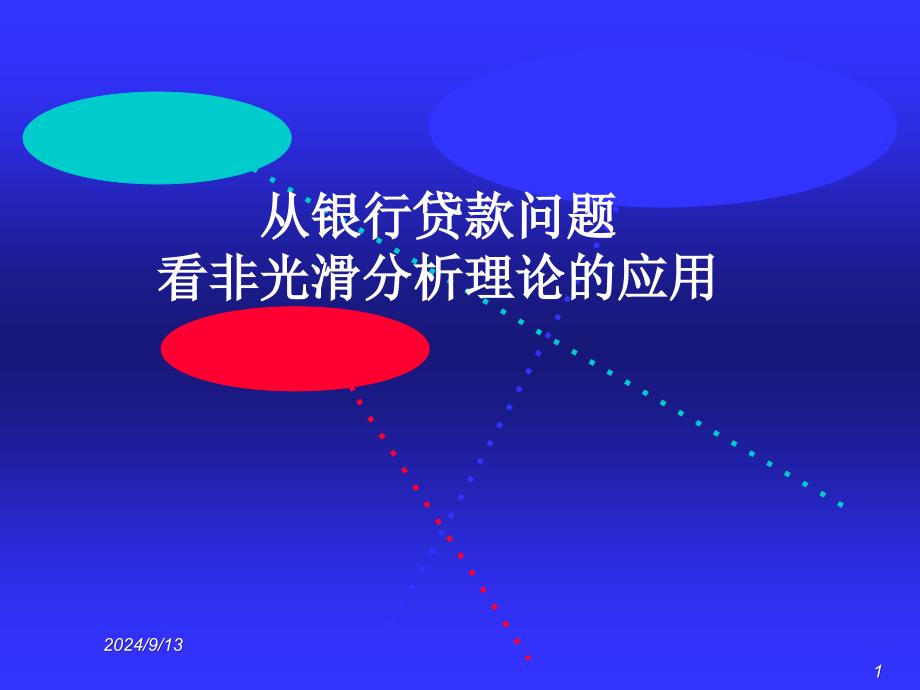 从银行贷款问题
看非光滑分析理论的应用

2024/9/13

1